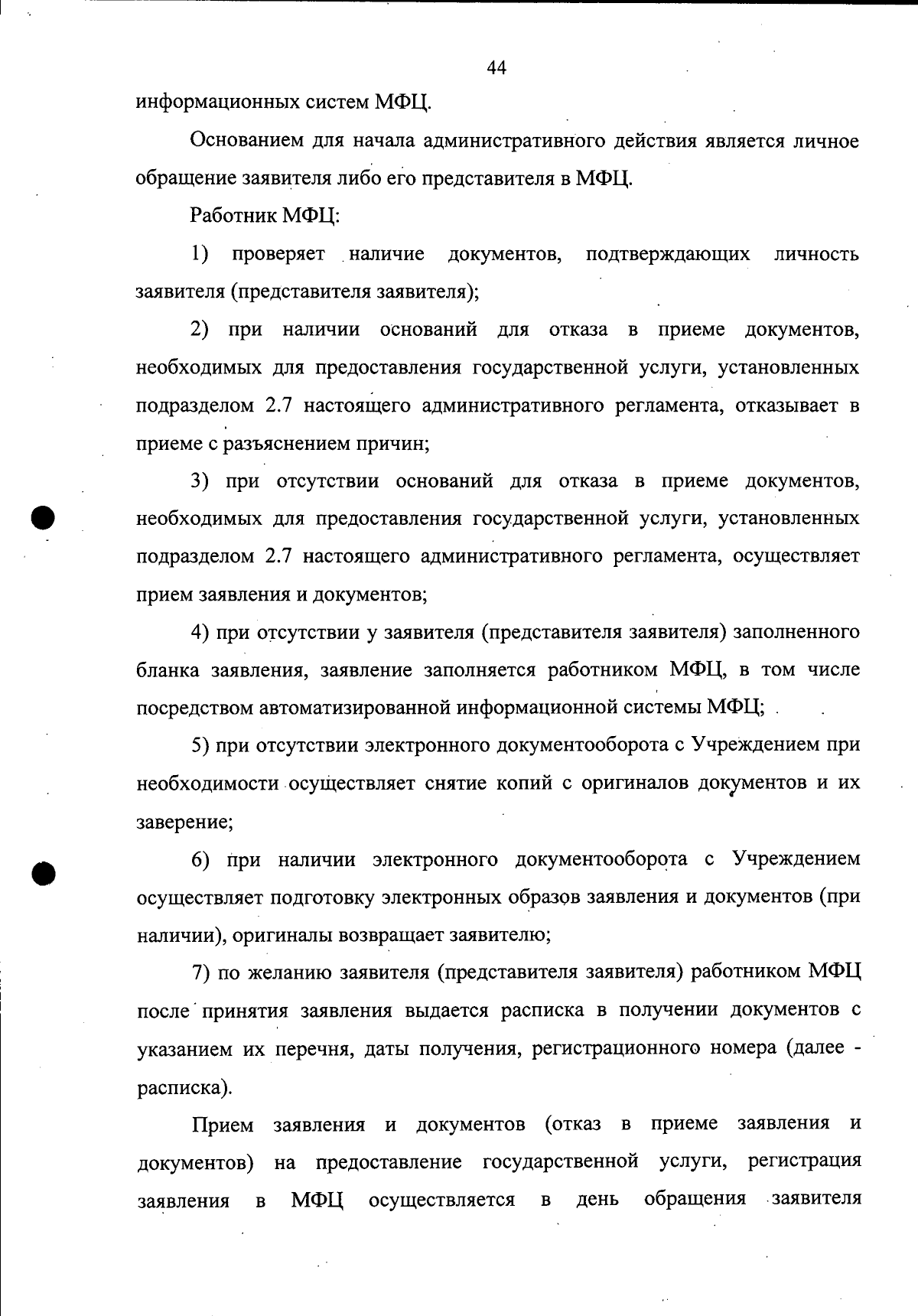 44

информационных систем МФЦ.

Основанием для начала административного действия является личное обращение заявителя либо его представителя в МФЦ.

Работник МФЦ:

1) проверяет наличие документов, подтверждающих личность заявителя (представителя заявителя);

2) при наличии оснований для отказа в приеме документов, необходимых для предоставления государственной услуги, установленных подразделом 2.7 настоящего административного регламента, отказывает в приеме с разъяснением причин;

3) при отсутствии оснований для отказа в приеме документов, необходимых для предоставления государственной услуги, установленных подразделом 2.7 настоящего административного регламента, осуществляет прием заявления и документов;

4) при отсутствии у заявителя (представителя заявителя) заполненного бланка заявления, заявление заполняется работником МФЦ, в том числе посредством автоматизированной информационной системы МФЦ;

5) при отсутствии электронного документооборота с Учреждением при необходимости осуществляет снятие копий с оригиналов документов и их заверение;

6) при наличии электронного документооборота с Учреждением осуществляет подготовку электронных образов заявления и документов (при наличии), оригиналы возвращает заявителю;

7) по желанию заявителя (представителя заявителя) работником МФЦ после принятия заявления выдается расписка в получении документов с указанием их перечня, даты получения, регистрационного номера (далее - расписка).

Прием заявления и документов (отказ в приеме заявления и документов) на предоставление государственной услуги, регистрация заявления в МФЦ осуществляется в день обращения заявителя